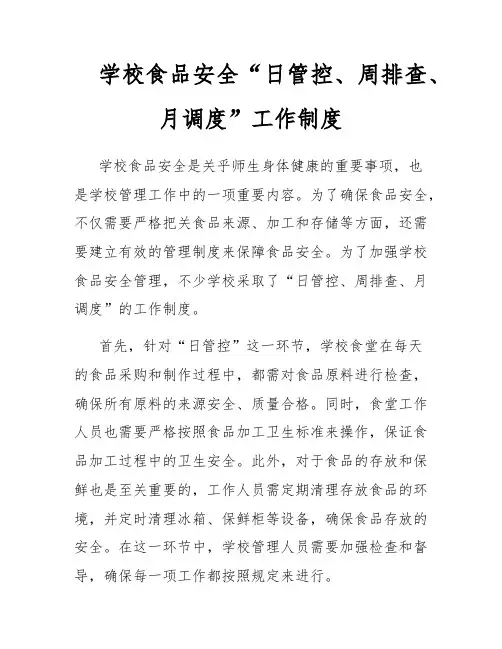 学校食品安全“日管控、周排查、月调度”工作制度

学校食品安全是关乎师生身体健康的重要事项，也是学校管理工作中的一项重要内容。为了确保食品安全，不仅需要严格把关食品来源、加工和存储等方面，还需要建立有效的管理制度来保障食品安全。为了加强学校食品安全管理，不少学校采取了“日管控、周排查、月调度”的工作制度。

首先，针对“日管控”这一环节，学校食堂在每天的食品采购和制作过程中，都需对食品原料进行检查，确保所有原料的来源安全、质量合格。同时，食堂工作人员也需要严格按照食品加工卫生标准来操作，保证食品加工过程中的卫生安全。此外，对于食品的存放和保鲜也是至关重要的，工作人员需定期清理存放食品的环境，并定时清理冰箱、保鲜柜等设备，确保食品存放的安全。在这一环节中，学校管理人员需要加强检查和督导，确保每一项工作都按照规定来进行。